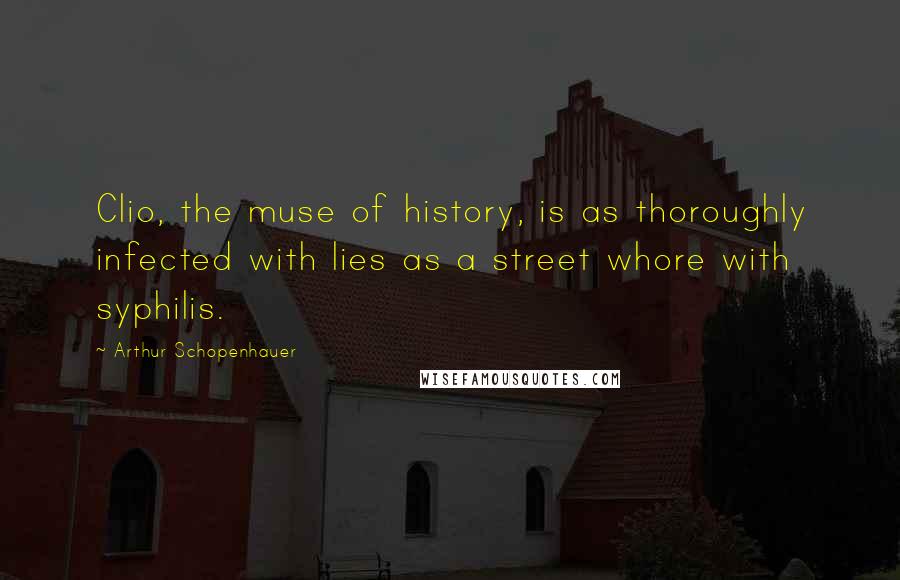 Clio, the muse of history, is as thoroughly infected with lies as a street whore with syphilis.

~ Arthur Schopenhauer

WISEFAMOUSQUOTES.COM